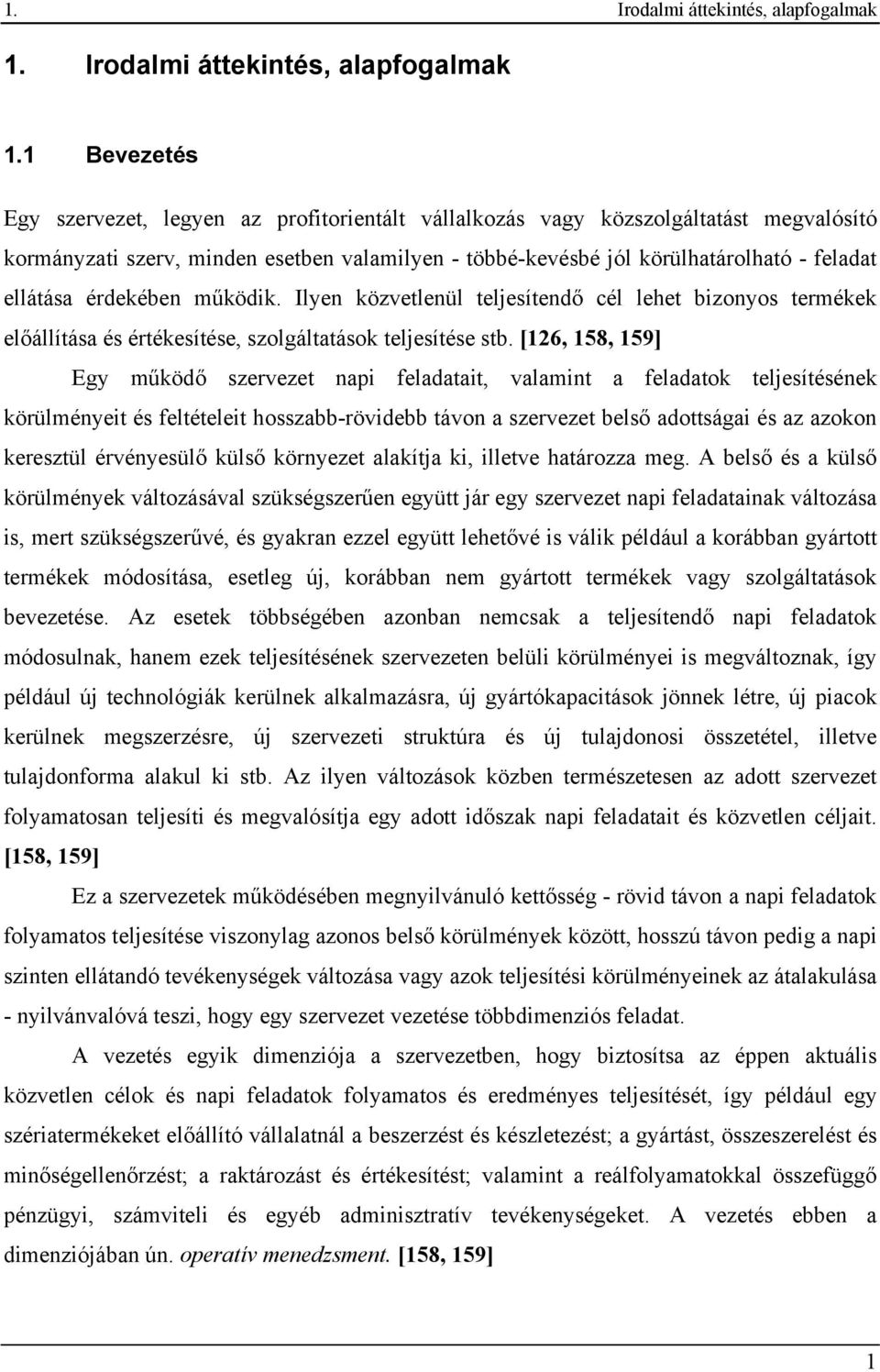 1. Irodalmi áttekintés, alapfogalmak

1. Irodalmi áttekintés, alapfogalmak

1.1 Bevezetés

Egy szervezet, legyen az profitorientált vállalkozás vagy közszolgáltatást megvalósító kormányzati szerv, minden esetben valamilyen - többé-kevésbé jól körülhatárolható - feladat ellátása érdekében működik. Ilyen közvetlenül teljesítendő cél lehet bizonyos termékek előállítása és értékesítése, szolgáltatások teljesítése stb. [126, 158, 159]

Egy működő szervezet napi feladatait, valamint a feladatok teljesítésének körülményeit és feltételeit hosszabb-rövidebb távon a szervezet belső adottságai és az azokon keresztül érvényesülő külső környezet alakítja ki, illetve határozza meg. A belső és a külső körülmények változásával szükségszerűen együtt jár egy szervezet napi feladatainak változása is, mert szükségszerűvé, és gyakran ezzel együtt lehetővé is válik például a korábban gyártott termékek módosítása, esetleg új, korábban nem gyártott termékek vagy szolgáltatások bevezetése. Az esetek többségében azonban nemcsak a teljesítendő napi feladatok módosulnak, hanem ezek teljesítésének szervezeten belüli körülményei is megváltoznak, így például új technológiák kerülnek alkalmazásra, új gyártókapacitások jönnek létre, új piacok kerülnek megszerzésre, új szervezeti struktúra és új tulajdonosi összetétel, illetve tulajdonforma alakul ki stb. Az ilyen változások közben természetesen az adott szervezet folyamatosan teljesíti és megvalósítja egy adott időszak napi feladatait és közvetlen céljait. [158, 159]

Ez a szervezetek működésében megnyilvánuló kettősség - rövid távon a napi feladatok folyamatos teljesítése viszonylag azonos belső körülmények között, hosszú távon pedig a napi szinten ellátandó tevékenységek változása vagy azok teljesítési körülményeinek az átalakulása - nyilvánvalóvá teszi, hogy egy szervezet vezetése többdimenziós feladat.

A vezetés egyik dimenziója a szervezetben, hogy biztosítsa az éppen aktuális közvetlen célok és napi feladatok folyamatos és eredményes teljesítését, így például egy szériatermékeket előállító vállalatnál a beszerzést és készletezést; a gyártást, összeszerelést és minőségellenőrzést; a raktározást és értékesítést; valamint a reálfolyamatokkal összefüggő pénzügyi, számviteli és egyéb adminisztratív tevékenységeket. A vezetés ebben a dimenziójában ún. operatív menedzsment. [158, 159]

1